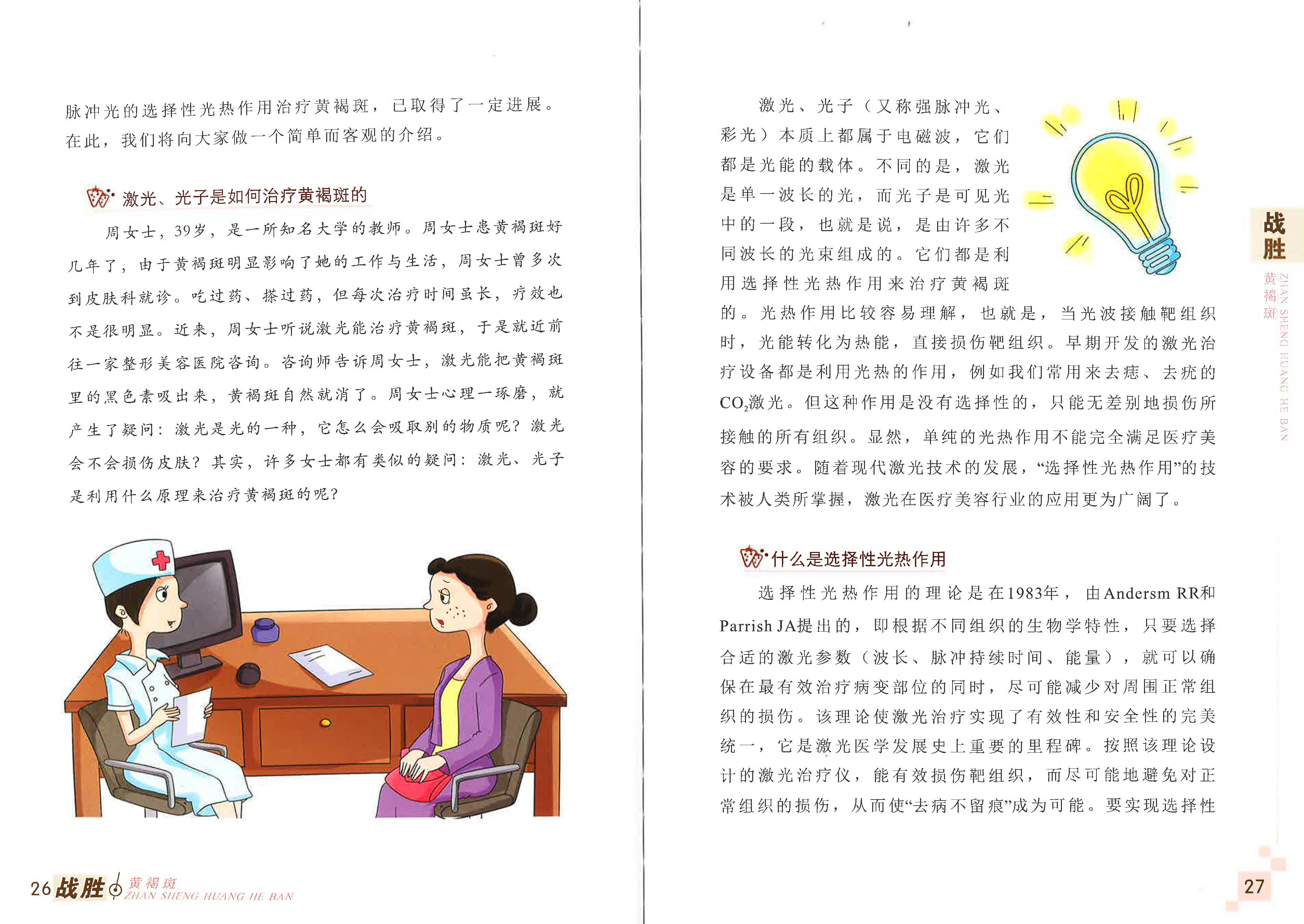 脉冲光的选择性光热作用治疗黄褐斑，已取得了一定进展。在此，我们将向大家做一个简单而客观的介绍。

激光、光子是如何治疗黄褐斑的

周女士，39岁，是一所知名大学的教师。周女士患黄褐斑好几年了，由于黄褐斑明显影响了她的工作与生活，周女士曾多次到皮肤科就诊。吃过药、搽过药，但每次治疗时间虽长，疗效也不是很明显。近来，周女士听说激光能治疗黄褐斑，于是就近前往一家整形美容医院咨询。咨询师告诉周女士，激光能把黄褐斑里的黑色素吸出来，黄褐斑自然就消了。周女士心理一琢磨，就产生了疑问：激光是光的一种，它怎么会吸取别的物质呢？激光会不会损伤皮肤？其实，许多女士都有类似的疑问：激光、光子是利用什么原理来治疗黄褐斑的呢？

26 战胜 黄褐斑 ZHAN SHENG HUANG HE BAN

激光、光子（又称强脉冲光、彩光）本质上都属于电磁波，它们都是光能的载体。不同的是，激光是单一波长的光，而光子是可见光中的一段，也就是说，是由许多不同波长的光束组成的。它们都是利用选择性光热作用来治疗黄褐斑的。光热作用比较容易理解，也就是，当光波接触靶组织时，光能转化为热能，直接损伤靶组织。早期开发的激光治疗设备都是利用光热的作用，例如我们常用来去痣、去疣的$CO_2$激光。但这种作用是没有选择性的，只能无差别地损伤所接触的所有组织。显然，单纯的光热作用不能完全满足医疗美容的要求。随着现代激光技术的发展，“选择性光热作用”的技术被人类所掌握，激光在医疗美容行业的应用更为广阔了。

什么是选择性光热作用

选择性光热作用的理论是在1983年，由Andersm RR和Parrish JA提出的，即根据不同组织的生物学特性，只要选择合适的激光参数（波长、脉冲持续时间、能量），就可以确保在最有效治疗病变部位的同时，尽可能减少对周围正常组织的损伤。该理论使激光治疗实现了有效性和安全性的完美统一，它是激光医学发展史上重要的里程碑。按照该理论设计的激光治疗仪，能有效损伤靶组织，而尽可能地避免对正常组织的损伤，从而使“去病不留痕”成为可能。要实现选择性

战胜 黄褐斑 ZHAN SHENG HUANG HE BAN

27